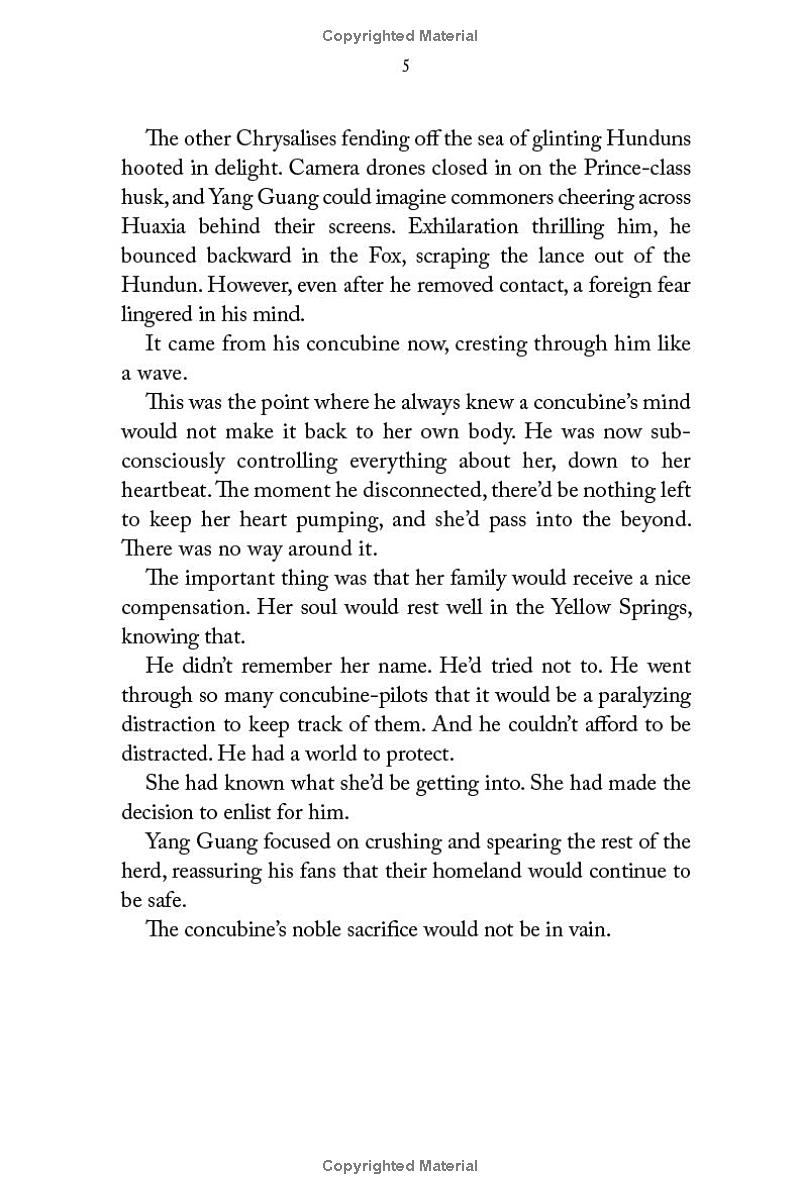 Copyrighted Material

5

The other Chrysalises fending off the sea of glinting Hunduns hooted in delight. Camera drones closed in on the Prince-class husk, and Yang Guang could imagine commoners cheering across Huaxia behind their screens. Exhilaration thrilling him, he bounced backward in the Fox, scraping the lance out of the Hundun. However, even after he removed contact, a foreign fear lingered in his mind.

It came from his concubine now, cresting through him like a wave.

This was the point where he always knew a concubine's mind would not make it back to her own body. He was now subconsciously controlling everything about her, down to her heartbeat. The moment he disconnected, there'd be nothing left to keep her heart pumping, and she'd pass into the beyond. There was no way around it.

The important thing was that her family would receive a nice compensation. Her soul would rest well in the Yellow Springs, knowing that.

He didn't remember her name. He'd tried not to. He went through so many concubine-pilots that it would be a paralyzing distraction to keep track of them. And he couldn't afford to be distracted. He had a world to protect.

She had known what she'd be getting into. She had made the decision to enlist for him.

Yang Guang focused on crushing and spearing the rest of the herd, reassuring his fans that their homeland would continue to be safe.

The concubine's noble sacrifice would not be in vain.

Copyrighted Material